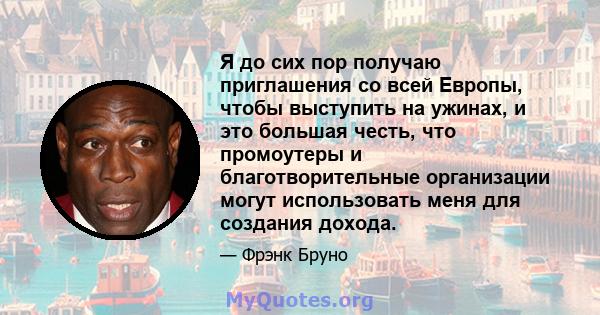 Я до сих пор получаю приглашения со всей Европы, чтобы выступить на ужинах, и это большая честь, что промоутеры и благотворительные организации могут использовать меня для создания дохода.

— Фрэнк Бруно

MyQuotes.org